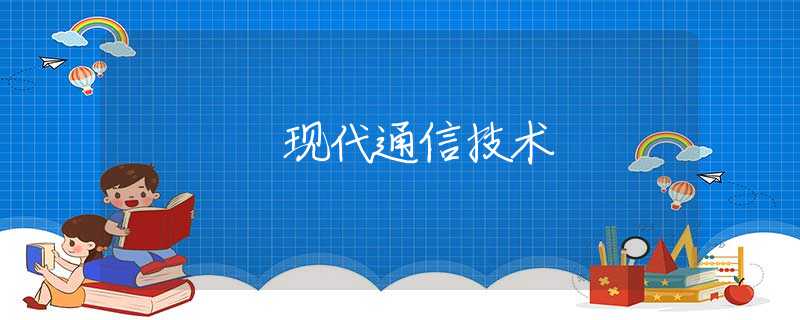 现代通信技术